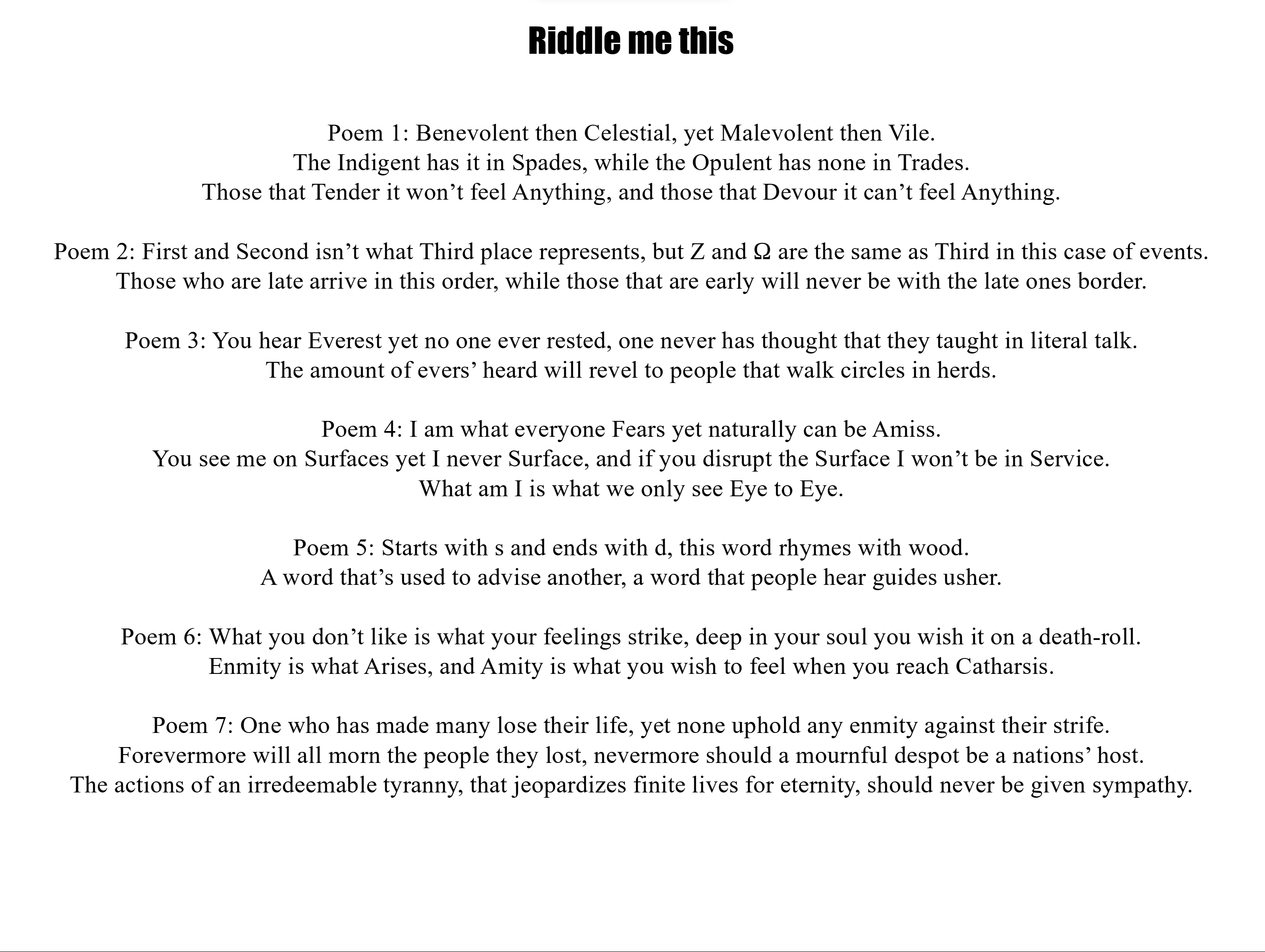 Riddle me this

Poem 1: Benevolent then Celestial, yet Malevolent then Vile.
The Indigent has it in Spades, while the Opulent has none in Trades.
Those that Tender it won’t feel Anything, and those that Devour it can’t feel Anything.

Poem 2: First and Second isn’t what Third place represents, but Z and Ω are the same as Third in this case of events.
Those who are late arrive in this order, while those that are early will never be with the late ones border.

Poem 3: You hear Everest yet no one ever rested, one never has thought that they taught in literal talk.
The amount of evers’ heard will revel to people that walk circles in herds.

Poem 4: I am what everyone Fears yet naturally can be Amiss.
You see me on Surfaces yet I never Surface, and if you disrupt the Surface I won’t be in Service.
What am I is what we only see Eye to Eye.

Poem 5: Starts with s and ends with d, this word rhymes with wood.
A word that’s used to advise another, a word that people hear guides usher.

Poem 6: What you don’t like is what your feelings strike, deep in your soul you wish it on a death-roll.
Enmity is what Arises, and Amity is what you wish to feel when you reach Catharsis.

Poem 7: One who has made many lose their life, yet none uphold any enmity against their strife.
Forevermore will all morn the people they lost, nevermore should a mournful despot be a nations’ host.
The actions of an irredeemable tyranny, that jeopardizes finite lives for eternity, should never be given sympathy.